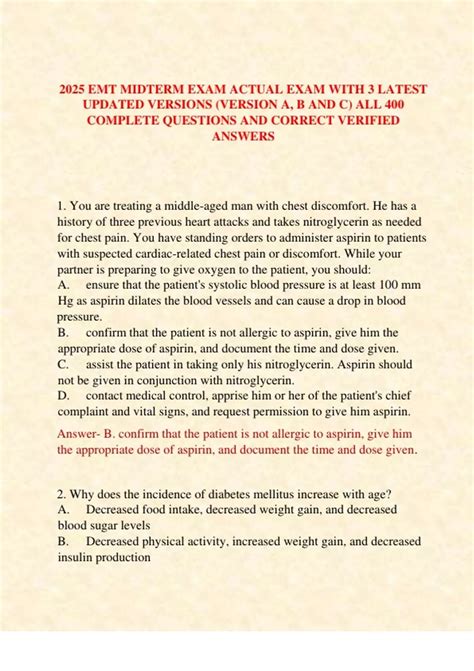 2025 EMT MIDTERM EXAM ACTUAL EXAM WITH 3 LATEST UPDATED VERSIONS (VERSION A, B AND C) ALL 400 COMPLETE QUESTIONS AND CORRECT VERIFIED ANSWERS

1. You are treating a middle-aged man with chest discomfort. He has a history of three previous heart attacks and takes nitroglycerin as needed for chest pain. You have standing orders to administer aspirin to patients with suspected cardiac-related chest pain or discomfort. While your partner is preparing to give oxygen to the patient, you should:
A. ensure that the patient's systolic blood pressure is at least 100 mm Hg as aspirin dilates the blood vessels and can cause a drop in blood pressure.
B. confirm that the patient is not allergic to aspirin, give him the appropriate dose of aspirin, and document the time and dose given.
C. assist the patient in taking only his nitroglycerin. Aspirin should not be given in conjunction with nitroglycerin.
D. contact medical control, apprise him or her of the patient's chief complaint and vital signs, and request permission to give him aspirin.

Answer- B. confirm that the patient is not allergic to aspirin, give him the appropriate dose of aspirin, and document the time and dose given.

2. Why does the incidence of diabetes mellitus increase with age?
A. Decreased food intake, decreased weight gain, and decreased blood sugar levels
B. Decreased physical activity, increased weight gain, and decreased insulin production